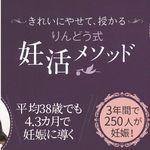 きれいにやせて、授かる
りんどう式
妊活メソッド

平均38歳でも
4.3カ月で
妊娠に導く

3年間で
250人が
妊娠!